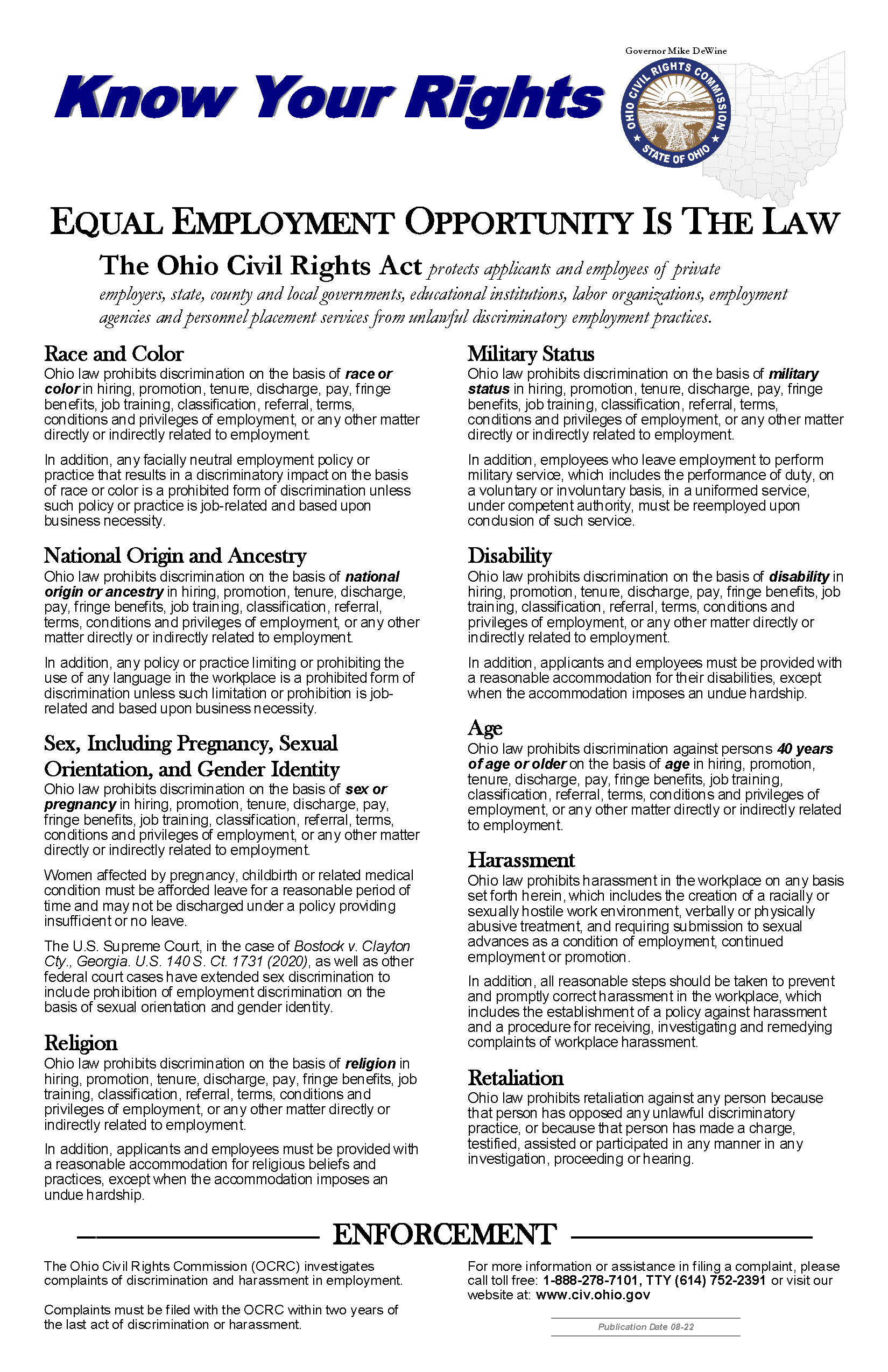 Know Your Rights

Governor Mike DeWine

OHIO CIVIL RIGHTS COMMISSION
STATE OF OHIO

EQUAL EMPLOYMENT OPPORTUNITY IS THE LAW

The Ohio Civil Rights Act protects applicants and employees of private employers, state, county and local governments, educational institutions, labor organizations, employment agencies and personnel placement services from unlawful discriminatory employment practices.

Race and Color
Ohio law prohibits discrimination on the basis of race or color in hiring, promotion, tenure, discharge, pay, fringe benefits, job training, classification, referral, terms, conditions and privileges of employment, or any other matter directly or indirectly related to employment.

In addition, any facially neutral employment policy or practice that results in a discriminatory impact on the basis of race or color is a prohibited form of discrimination unless such policy or practice is job-related and based upon business necessity.

National Origin and Ancestry
Ohio law prohibits discrimination on the basis of national origin or ancestry in hiring, promotion, tenure, discharge, pay, fringe benefits, job training, classification, referral, terms, conditions and privileges of employment, or any other matter directly or indirectly related to employment.

In addition, any policy or practice limiting or prohibiting the use of any language in the workplace is a prohibited form of discrimination unless such limitation or prohibition is job-related and based upon business necessity.

Sex, Including Pregnancy, Sexual Orientation, and Gender Identity
Ohio law prohibits discrimination on the basis of sex or pregnancy in hiring, promotion, tenure, discharge, pay, fringe benefits, job training, classification, referral, terms, conditions and privileges of employment, or any other matter directly or indirectly related to employment.

Women affected by pregnancy, childbirth or related medical condition must be afforded leave for a reasonable period of time and may not be discharged under a policy providing insufficient or no leave.

The U.S. Supreme Court, in the case of Bostock v. Clayton Cty., Georgia. U.S. 140 S. Ct. 1731 (2020), as well as other federal court cases have extended sex discrimination to include prohibition of employment discrimination on the basis of sexual orientation and gender identity.

Religion
Ohio law prohibits discrimination on the basis of religion in hiring, promotion, tenure, discharge, pay, fringe benefits, job training, classification, referral, terms, conditions and privileges of employment, or any other matter directly or indirectly related to employment.

In addition, applicants and employees must be provided with a reasonable accommodation for religious beliefs and practices, except when the accommodation imposes an undue hardship.

Military Status
Ohio law prohibits discrimination on the basis of military status in hiring, promotion, tenure, discharge, pay, fringe benefits, job training, classification, referral, terms, conditions and privileges of employment, or any other matter directly or indirectly related to employment.

In addition, employees who leave employment to perform military service, which includes the performance of duty, on a voluntary or involuntary basis, in a uniformed service, under competent authority, must be reemployed upon conclusion of such service.

Disability
Ohio law prohibits discrimination on the basis of disability in hiring, promotion, tenure, discharge, pay, fringe benefits, job training, classification, referral, terms, conditions and privileges of employment, or any other matter directly or indirectly related to employment.

In addition, applicants and employees must be provided with a reasonable accommodation for their disabilities, except when the accommodation imposes an undue hardship.

Age
Ohio law prohibits discrimination against persons 40 years of age or older on the basis of age in hiring, promotion, tenure, discharge, pay, fringe benefits, job training, classification, referral, terms, conditions and privileges of employment, or any other matter directly or indirectly related to employment.

Harassment
Ohio law prohibits harassment in the workplace on any basis set forth herein, which includes the creation of a racially or sexually hostile work environment, verbally or physically abusive treatment, and requiring submission to sexual advances as a condition of employment, continued employment or promotion.

In addition, all reasonable steps should be taken to prevent and promptly correct harassment in the workplace, which includes the establishment of a policy against harassment and a procedure for receiving, investigating and remedying complaints of workplace harassment.

Retaliation
Ohio law prohibits retaliation against any person because that person has opposed any unlawful discriminatory practice, or because that person has made a charge, testified, assisted or participated in any manner in any investigation, proceeding or hearing.

ENFORCEMENT

The Ohio Civil Rights Commission (OCRC) investigates complaints of discrimination and harassment in employment.

Complaints must be filed with the OCRC within two years of the last act of discrimination or harassment.

For more information or assistance in filing a complaint, please call toll free: 1-888-278-7101, TTY (614) 752-2391 or visit our website at: www.civ.ohio.gov

Publication Date 08-22